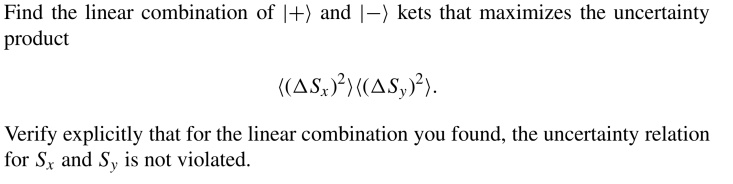 Find the linear combination of $|+\rangle$ and $|-\rangle$ kets that maximizes the uncertainty product

$$\langle(\Delta S_x)^2\rangle\langle(\Delta S_y)^2\rangle.$$

Verify explicitly that for the linear combination you found, the uncertainty relation for $S_x$ and $S_y$ is not violated.